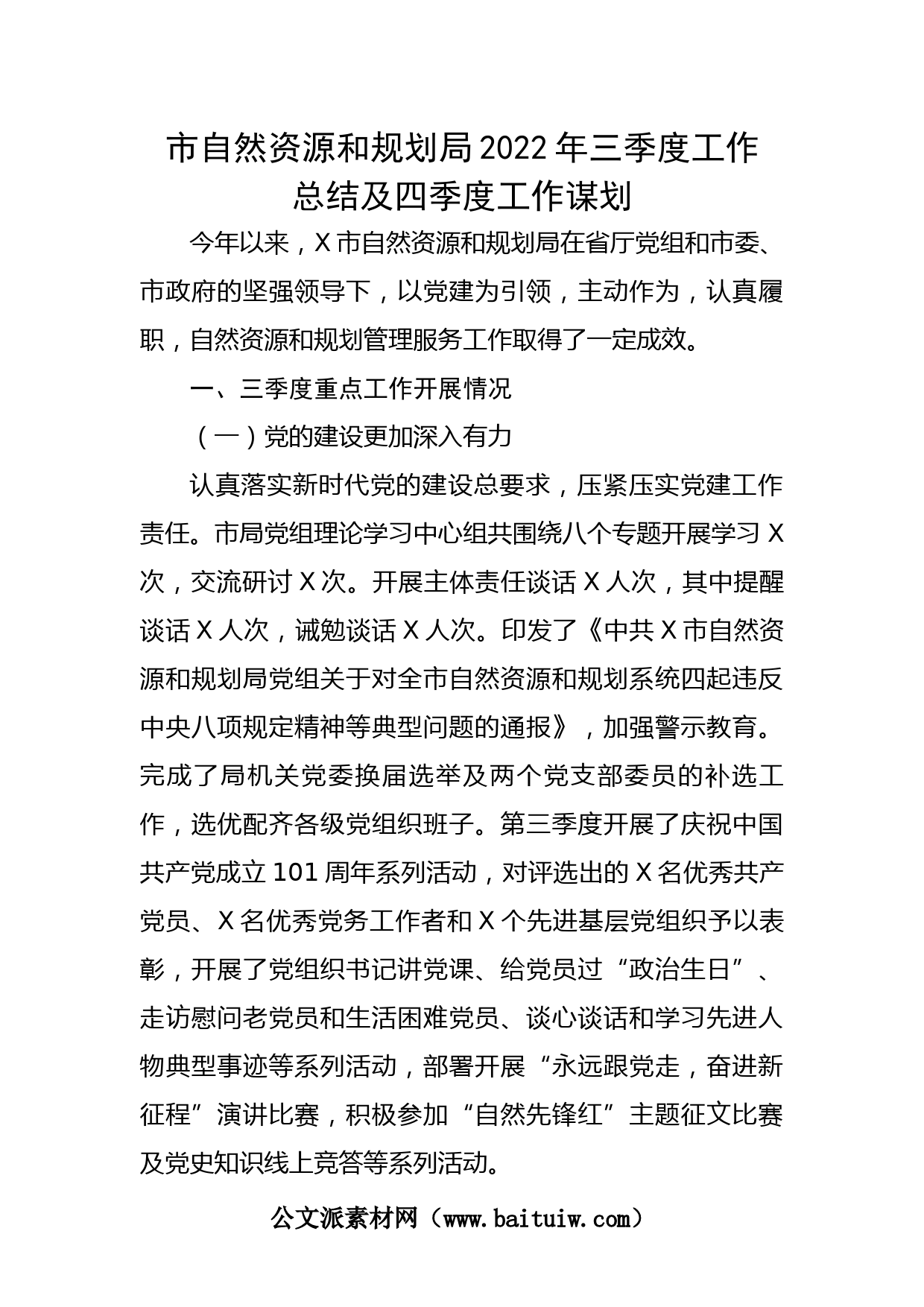 市自然资源和规划局2022年三季度工作总结及四季度工作谋划

今年以来，X市自然资源和规划局在省厅党组和市委、市政府的坚强领导下，以党建为引领，主动作为，认真履职，自然资源和规划管理服务工作取得了一定成效。

一、三季度重点工作开展情况

（一）党的建设更加深入有力

认真落实新时代党的建设总要求，压紧压实党建工作责任。市局党组理论学习中心组共围绕八个专题开展学习X次，交流研讨X次。开展主体责任谈话X人次，其中提醒谈话X人次，诫勉谈话X人次。印发了《中共X市自然资源和规划局党组关于对全市自然资源和规划系统四起违反中央八项规定精神等典型问题的通报》，加强警示教育。完成了局机关党委换届选举及两个党支部委员的补选工作，选优配齐各级党组织班子。第三季度开展了庆祝中国共产党成立101周年系列活动，对评选出的X名优秀共产党员、X名优秀党务工作者和X个先进基层党组织予以表彰，开展了党组织书记讲党课、给党员过“政治生日”、走访慰问老党员和生活困难党员、谈心谈话和学习先进人物典型事迹等系列活动，部署开展“永远跟党走，奋进新征程”演讲比赛，积极参加“自然先锋红”主题征文比赛及党史知识线上竞答等系列活动。

公文派素材网（www.baituiw.com）